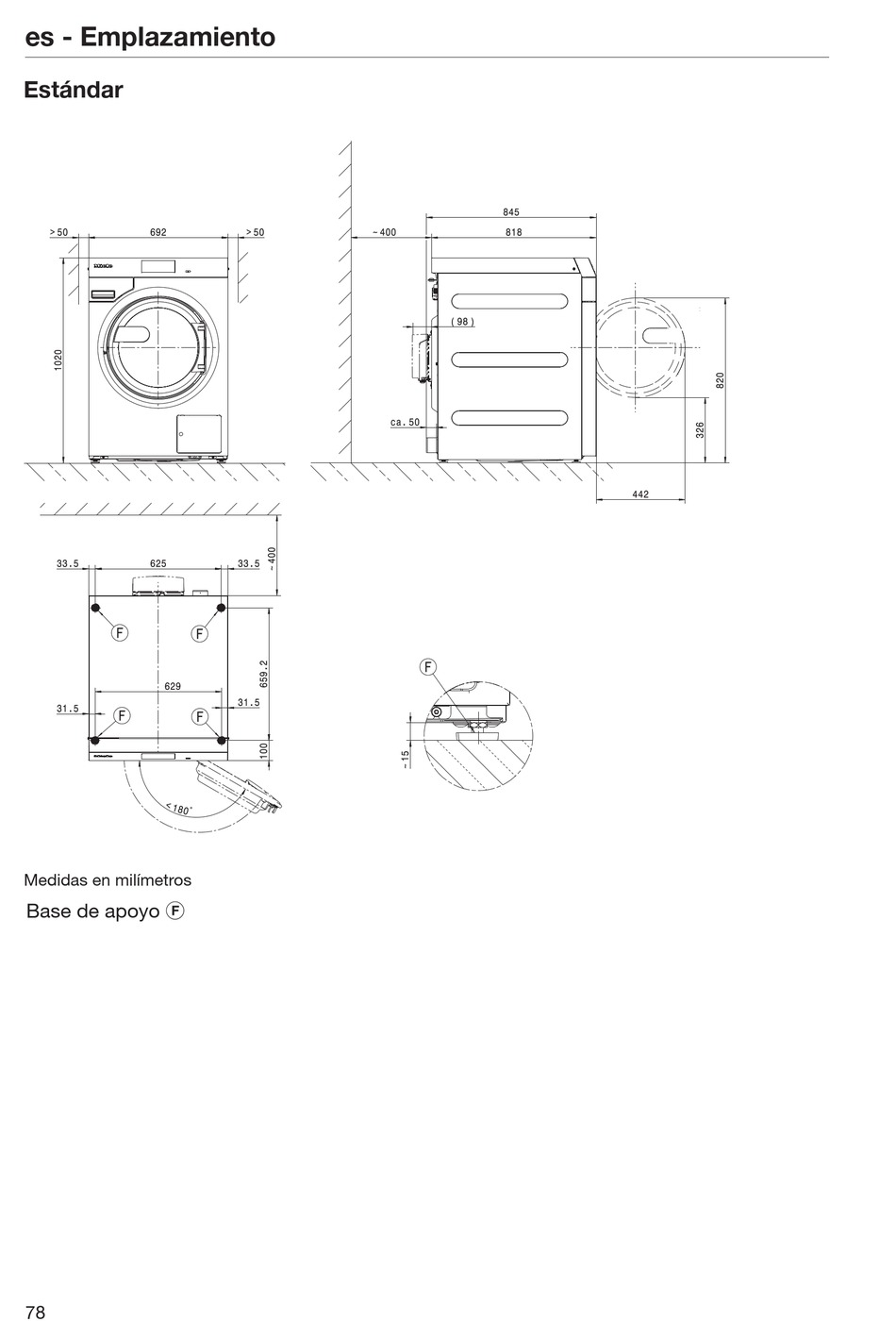 es - Emplazamiento

Estándar

> 50
692
> 50
1020

845
~ 400
818
( 98 )
ca. 50
820
326
442

33.5
625
33.5
~ 400
F
F
629
659.2
31.5
31.5
F
F
100
< 180°

F
~ 15

Medidas en milímetros

Base de apoyo F

78